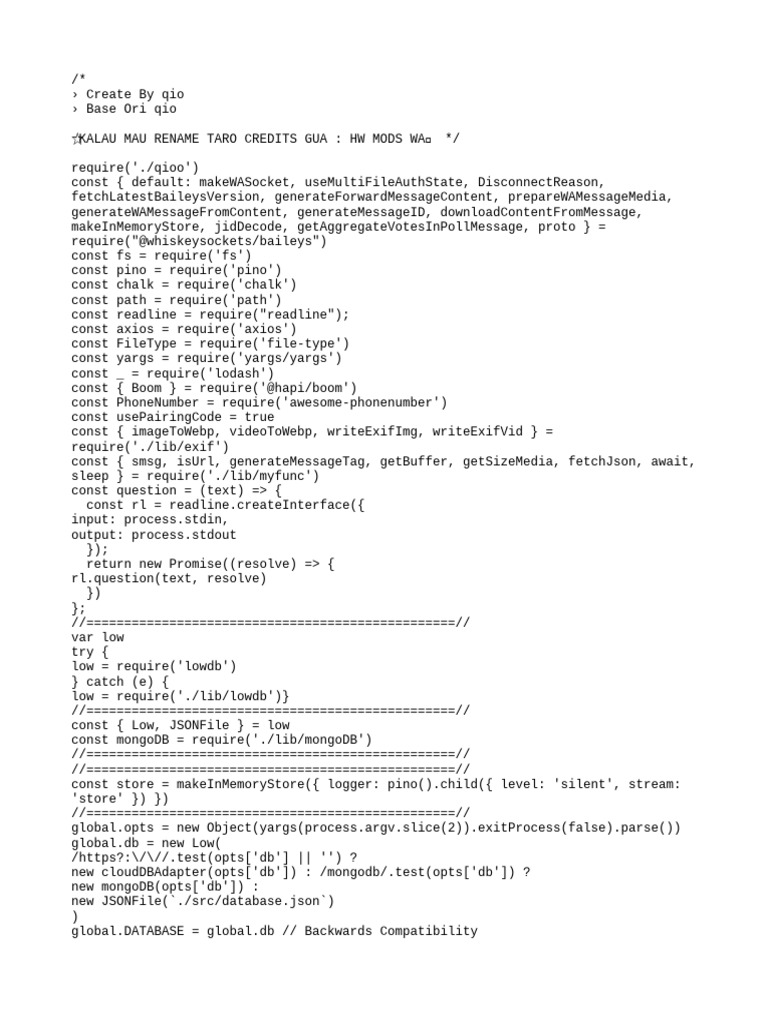 /*
› Create By qio
› Base Ori qio

☆KALAU MAU RENAME TARO CREDITS GUA : HW MODS WA¤  */

require('./qioo')
const { default: makeWASocket, useMultiFileAuthState, DisconnectReason, fetchLatestBaileysVersion, generateForwardMessageContent, prepareWAMessageMedia, generateWAMessageFromContent, generateMessageID, downloadContentFromMessage, makeInMemoryStore, jidDecode, getAggregateVotesInPollMessage, proto } = require("@whiskeysockets/baileys")
const fs = require('fs')
const pino = require('pino')
const chalk = require('chalk')
const path = require('path')
const readline = require("readline");
const axios = require('axios')
const FileType = require('file-type')
const yargs = require('yargs/yargs')
const _ = require('lodash')
const { Boom } = require('@hapi/boom')
const PhoneNumber = require('awesome-phonenumber')
const usePairingCode = true
const { imageToWebp, videoToWebp, writeExifImg, writeExifVid } = require('./lib/exif')
const { smsg, isUrl, generateMessageTag, getBuffer, getSizeMedia, fetchJson, await, sleep } = require('./lib/myfunc')
const question = (text) => {
  const rl = readline.createInterface({
input: process.stdin,
output: process.stdout
  });
  return new Promise((resolve) => {
rl.question(text, resolve)
  })
};
//=================================================//
var low
try {
low = require('lowdb')
} catch (e) {
low = require('./lib/lowdb')}
//=================================================//
const { Low, JSONFile } = low
const mongoDB = require('./lib/mongoDB')
//=================================================//
//=================================================//
const store = makeInMemoryStore({ logger: pino().child({ level: 'silent', stream: 'store' }) })
//=================================================//
global.opts = new Object(yargs(process.argv.slice(2)).exitProcess(false).parse())
global.db = new Low(
/https?:\/\//.test(opts['db'] || '') ?
new cloudDBAdapter(opts['db']) : /mongodb/.test(opts['db']) ?
new mongoDB(opts['db']) :
new JSONFile(`./src/database.json`)
)
global.DATABASE = global.db // Backwards Compatibility